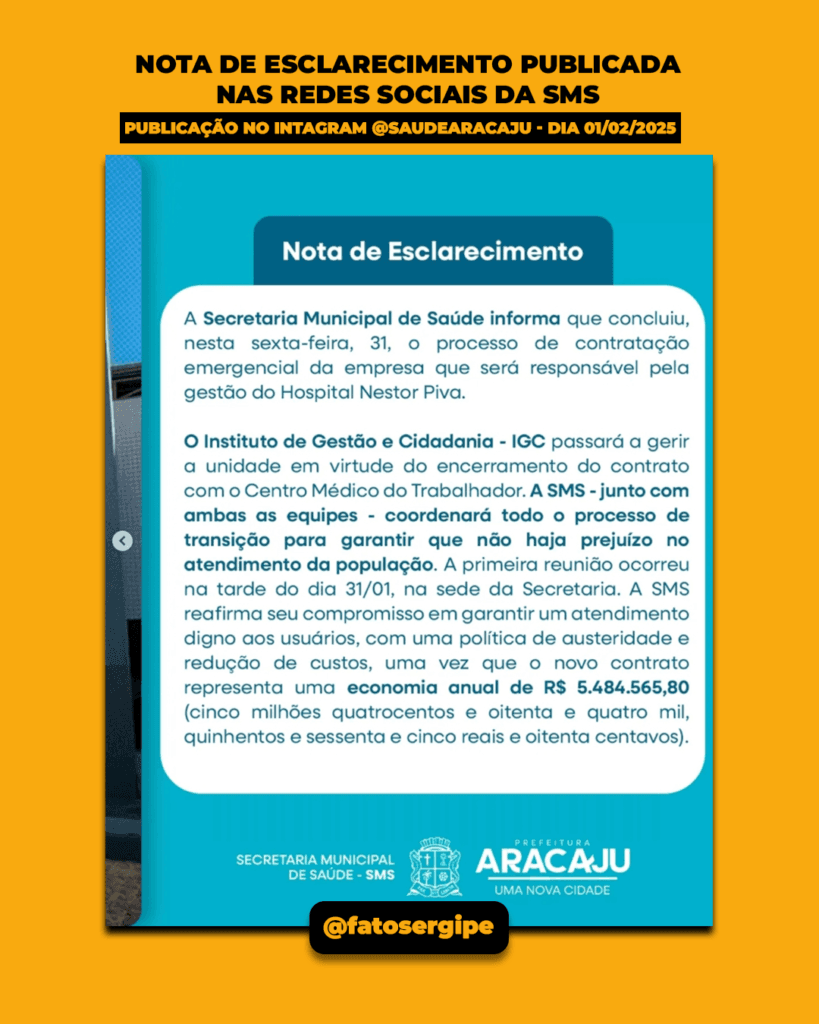 NOTA DE ESCLARECIMENTO PUBLICADA NAS REDES SOCIAIS DA SMS

PUBLICAÇÃO NO INTAGRAM @SAUDEARACAJU - DIA 01/02/2025

Nota de Esclarecimento

A Secretaria Municipal de Saúde informa que concluiu, nesta sexta-feira, 31, o processo de contratação emergencial da empresa que será responsável pela gestão do Hospital Nestor Piva.

O Instituto de Gestão e Cidadania - IGC passará a gerir a unidade em virtude do encerramento do contrato com o Centro Médico do Trabalhador. A SMS - junto com ambas as equipes - coordenará todo o processo de transição para garantir que não haja prejuízo no atendimento da população. A primeira reunião ocorreu na tarde do dia 31/01, na sede da Secretaria. A SMS reafirma seu compromisso em garantir um atendimento digno aos usuários, com uma política de austeridade e redução de custos, uma vez que o novo contrato representa uma economia anual de R$ 5.484.565,80 (cinco milhões quatrocentos e oitenta e quatro mil, quinhentos e sessenta e cinco reais e oitenta centavos).

SECRETARIA MUNICIPAL DE SAÚDE - SMS

PREFEITURA ARACAJU UMA NOVA CIDADE

@fatosergipe